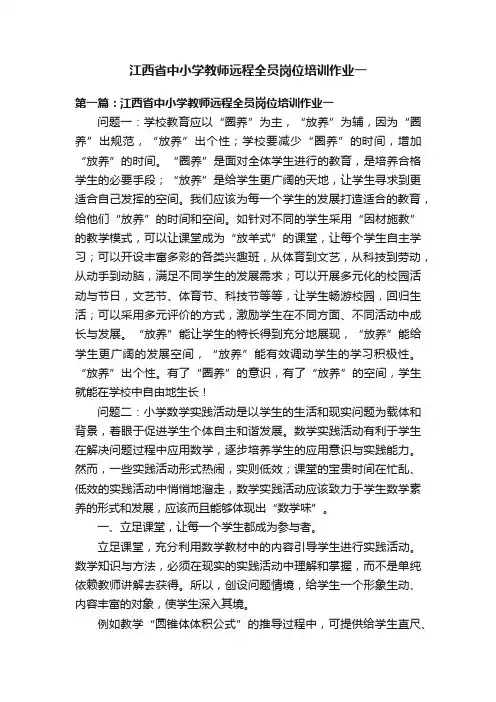 江西省中小学教师远程全员岗位培训作业一

第一篇：江西省中小学教师远程全员岗位培训作业一

问题一：学校教育应以“圈养”为主，“放养”为辅，因为“圈养”出规范，“放养”出个性；学校要减少“圈养”的时间，增加“放养”的时间。“圈养”是面对全体学生进行的教育，是培养合格学生的必要手段；“放养”是给学生更广阔的天地，让学生寻求到更适合自己发挥的空间。我们应该为每一个学生的发展打造适合的教育，给他们“放养”的时间和空间。如针对不同的学生采用“因材施教”的教学模式，可以让课堂成为“放羊式”的课堂，让每个学生自主学习；可以开设丰富多彩的各类兴趣班，从体育到文艺，从科技到劳动，从动手到动脑，满足不同学生的发展需求；可以开展多元化的校园活动与节日，文艺节、体育节、科技节等等，让学生畅游校园，回归生活；可以采用多元评价的方式，激励学生在不同方面、不同活动中成长与发展。“放养”能让学生的特长得到充分地展现，“放养”能给学生更广阔的发展空间，“放养”能有效调动学生的学习积极性。“放养”出个性。有了“圈养”的意识，有了“放养”的空间，学生就能在学校中自由地生长！

问题二：小学数学实践活动是以学生的生活和现实问题为载体和背景，着眼于促进学生个体自主和谐发展。数学实践活动有利于学生在解决问题过程中应用数学，逐步培养学生的应用意识与实践能力。然而，一些实践活动形式热闹，实则低效；课堂的宝贵时间在忙乱、低效的实践活动中悄悄地溜走，数学实践活动应该致力于学生数学素养的形式和发展，应该而且能够体现出“数学味”。

一、立足课堂，让每一个学生都成为参与者。

立足课堂，充分利用数学教材中的内容引导学生进行实践活动。数学知识与方法，必须在现实的实践活动中理解和掌握，而不是单纯依赖教师讲解去获得。所以，创设问题情境，给学生一个形象生动、内容丰富的对象，使学生深入其境。

例如教学“圆锥体体积公式”的推导过程中，可提供给学生直尺、